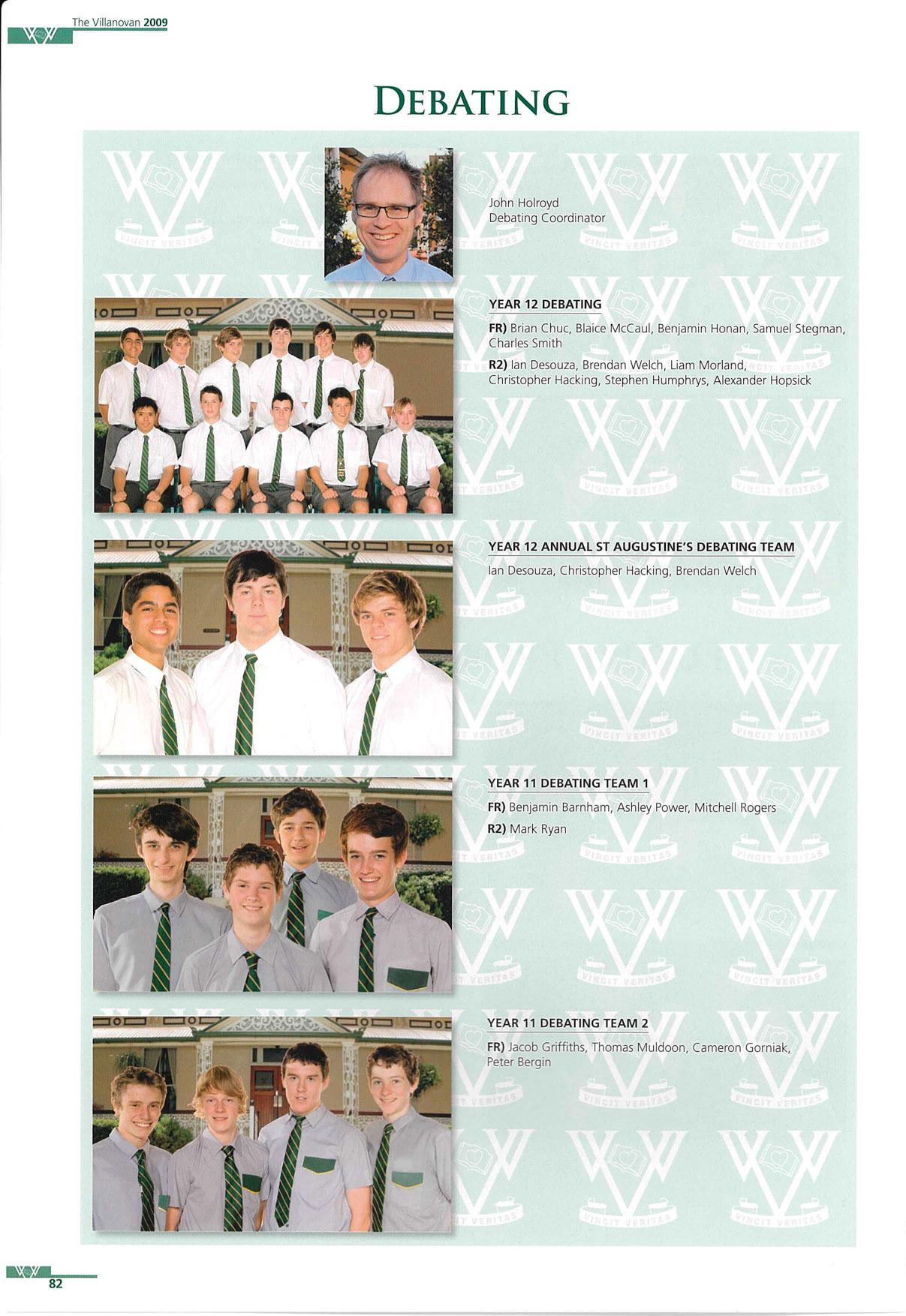 The Villanovan 2009

DEBATING

John Holroyd
Debating Coordinator

YEAR 12 DEBATING

FR) Brian Chuc, Blaice McCaul, Benjamin Honan, Samuel Stegman, Charles Smith

R2) Ian Desouza, Brendan Welch, Liam Morland, Christopher Hacking, Stephen Humphrys, Alexander Hopsick

YEAR 12 ANNUAL ST AUGUSTINE'S DEBATING TEAM

Ian Desouza, Christopher Hacking, Brendan Welch

YEAR 11 DEBATING TEAM 1

FR) Benjamin Barnham, Ashley Power, Mitchell Rogers

R2) Mark Ryan

YEAR 11 DEBATING TEAM 2

FR) Jacob Griffiths, Thomas Muldoon, Cameron Gorniak, Peter Bergin

82

VINCIT VERITAS